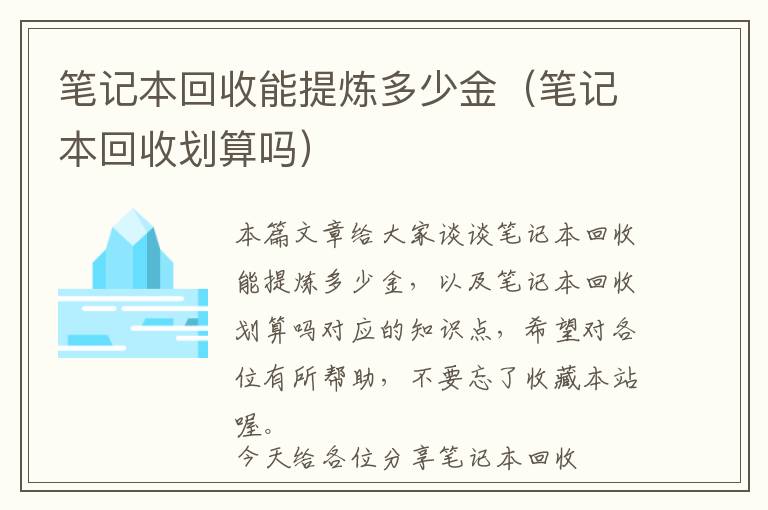 笔记本回收能提炼多少金（笔记本回收划算吗）

本篇文章给大家谈谈笔记本回收能提炼多少金，以及笔记本回收划算吗对应的知识点，希望对各位有所帮助，不要忘了收藏本站喔。

今天给各位分享笔记本回收